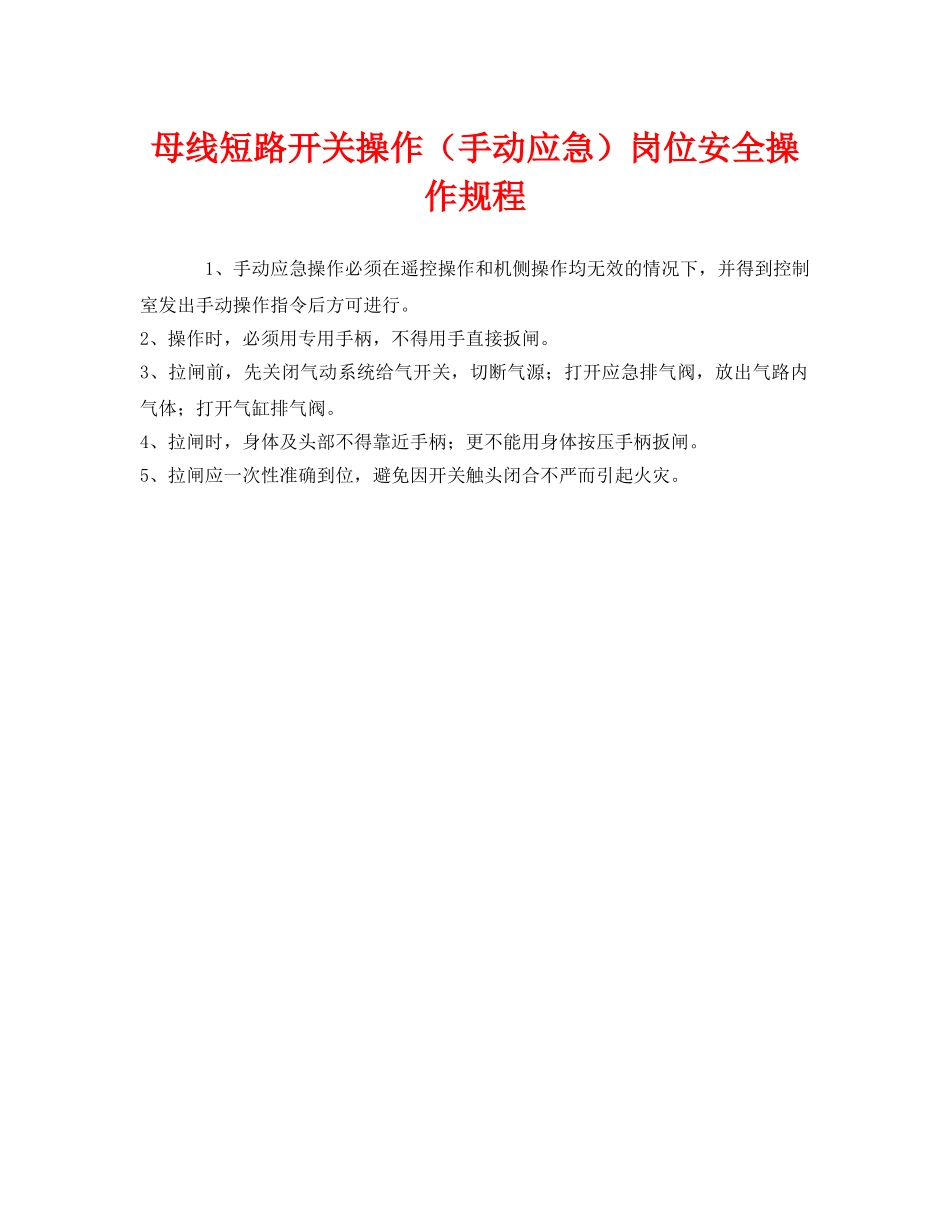 母线短路开关操作（手动应急）岗位安全操作规程

1、手动应急操作必须在遥控操作和机侧操作均无效的情况下，并得到控制室发出手动操作指令后方可进行。

2、操作时，必须用专用手柄，不得用手直接扳闸。

3、拉闸前，先关闭气动系统给气开关，切断气源；打开应急排气阀，放出气路内气体；打开气缸排气阀。

4、拉闸时，身体及头部不得靠近手柄；更不能用身体按压手柄扳闸。

5、拉闸应一次性准确到位，避免因开关触头闭合不严而引起火灾。